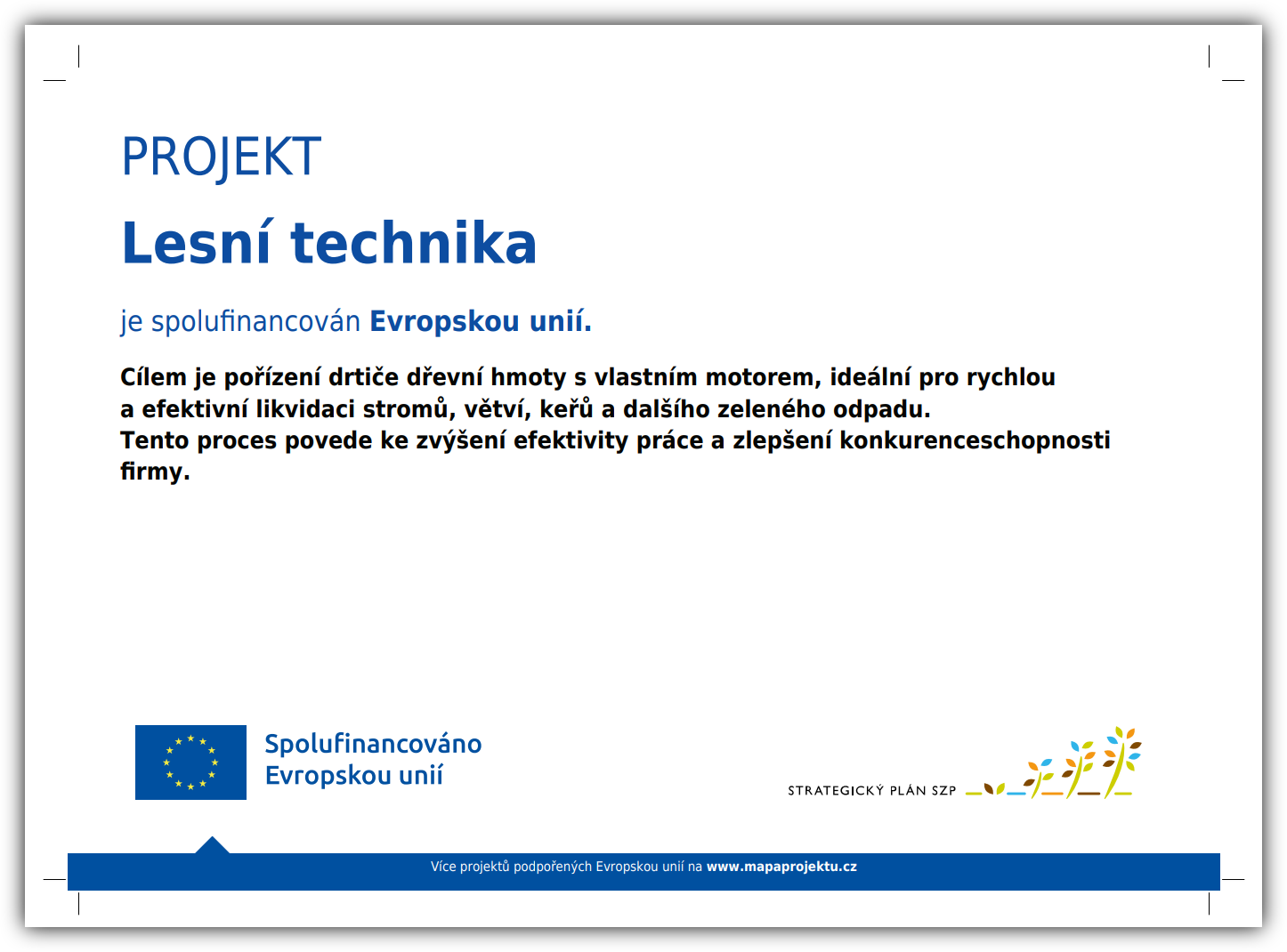 PROJEKT

Lesní technika

je spolufinancován Evropskou unií.

Cílem je pořízení drtiče dřevní hmoty s vlastním motorem, ideální pro rychlou a efektivní likvidaci stromů, větví, keřů a dalšího zeleného odpadu.
Tento proces povede ke zvýšení efektivity práce a zlepšení konkurenceschopnosti firmy.

Spolufinancováno
Evropskou unií

STRATEGICKÝ PLÁN SZP

Více projektů podpořených Evropskou unií na www.mapaprojektu.cz